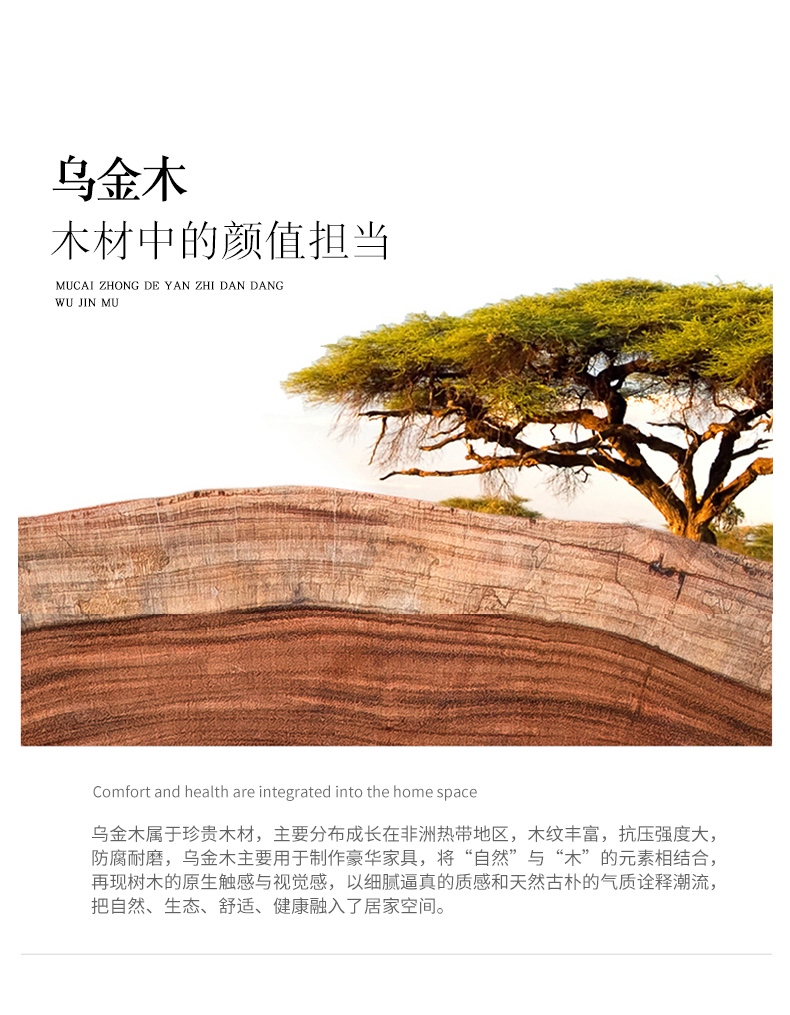 乌金木

木材中的颜值担当

MUCAI ZHONG DE YAN ZHI DAN DANG
WU JIN MU

Comfort and health are integrated into the home space

乌金木属于珍贵木材，主要分布成长在非洲热带地区，木纹丰富，抗压强度大，防腐耐磨，乌金木主要用于制作豪华家具，将“自然”与“木”的元素相结合，再现树木的原生触感与视觉感，以细腻逼真的质感和天然古朴的气质诠释潮流，把自然、生态、舒适、健康融入了居家空间。